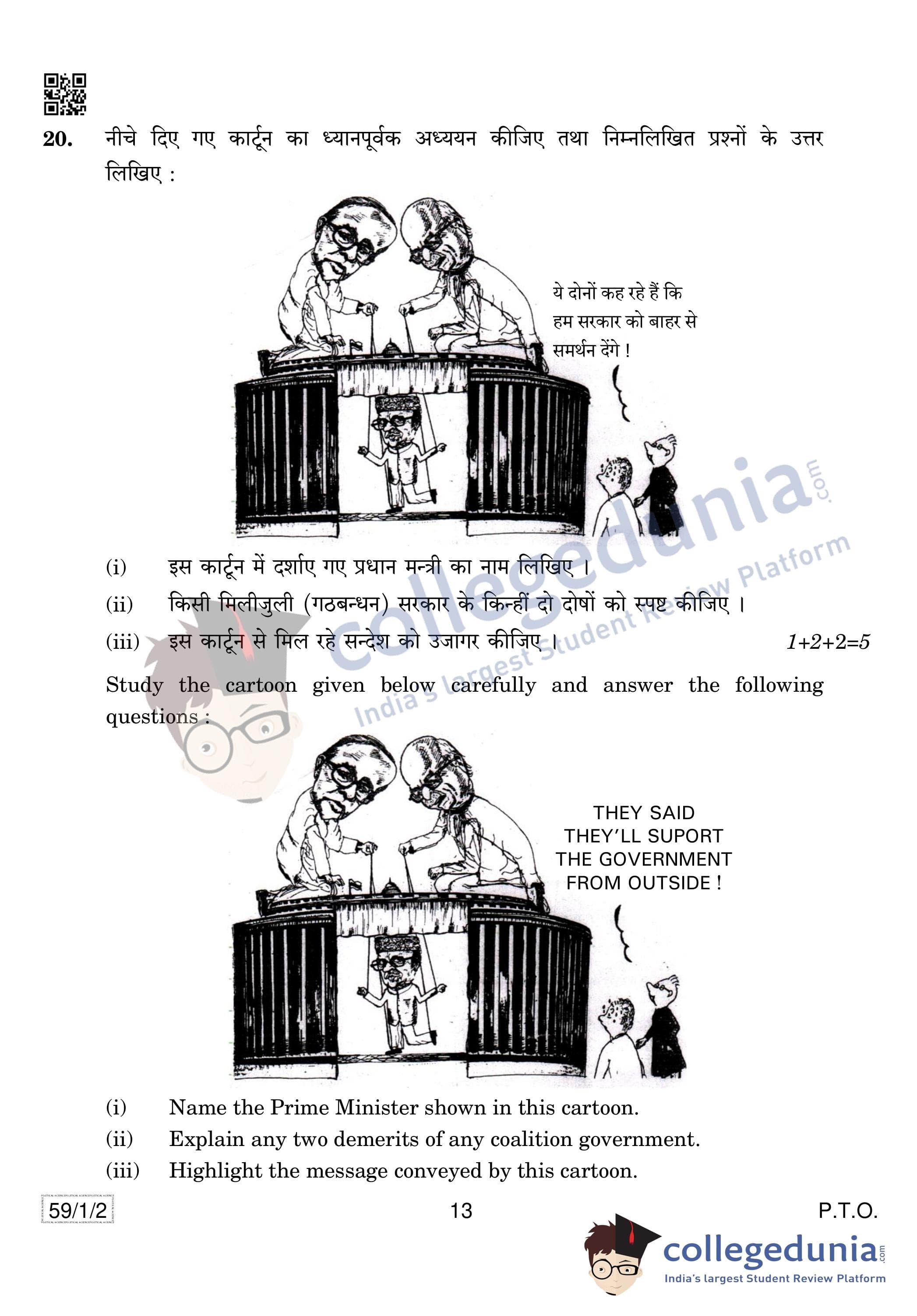 20. नीचे दिए गए कार्टून का ध्यानपूर्वक अध्ययन कीजिए तथा निम्नलिखित प्रश्नों के उत्तर लिखिए :

ये दोनों कह रहे हैं कि
हम सरकार को बाहर से
समर्थन देंगे !

(i) इस कार्टून में दर्शाए गए प्रधान मन्त्री का नाम लिखिए ।

(ii) किसी मिलीजुली (गठबन्धन) सरकार के किन्हीं दो दोषों को स्पष्ट कीजिए ।

(iii) इस कार्टून से मिल रहे सन्देश को उजागर कीजिए । 1+2+2=5

Study the cartoon given below carefully and answer the following questions :

THEY SAID
THEY'LL SUPORT
THE GOVERNMENT
FROM OUTSIDE !

(i) Name the Prime Minister shown in this cartoon.

(ii) Explain any two demerits of any coalition government.

(iii) Highlight the message conveyed by this cartoon.

59/1/2 13 P.T.O.

collegedunia.com
India's largest Student Review Platform